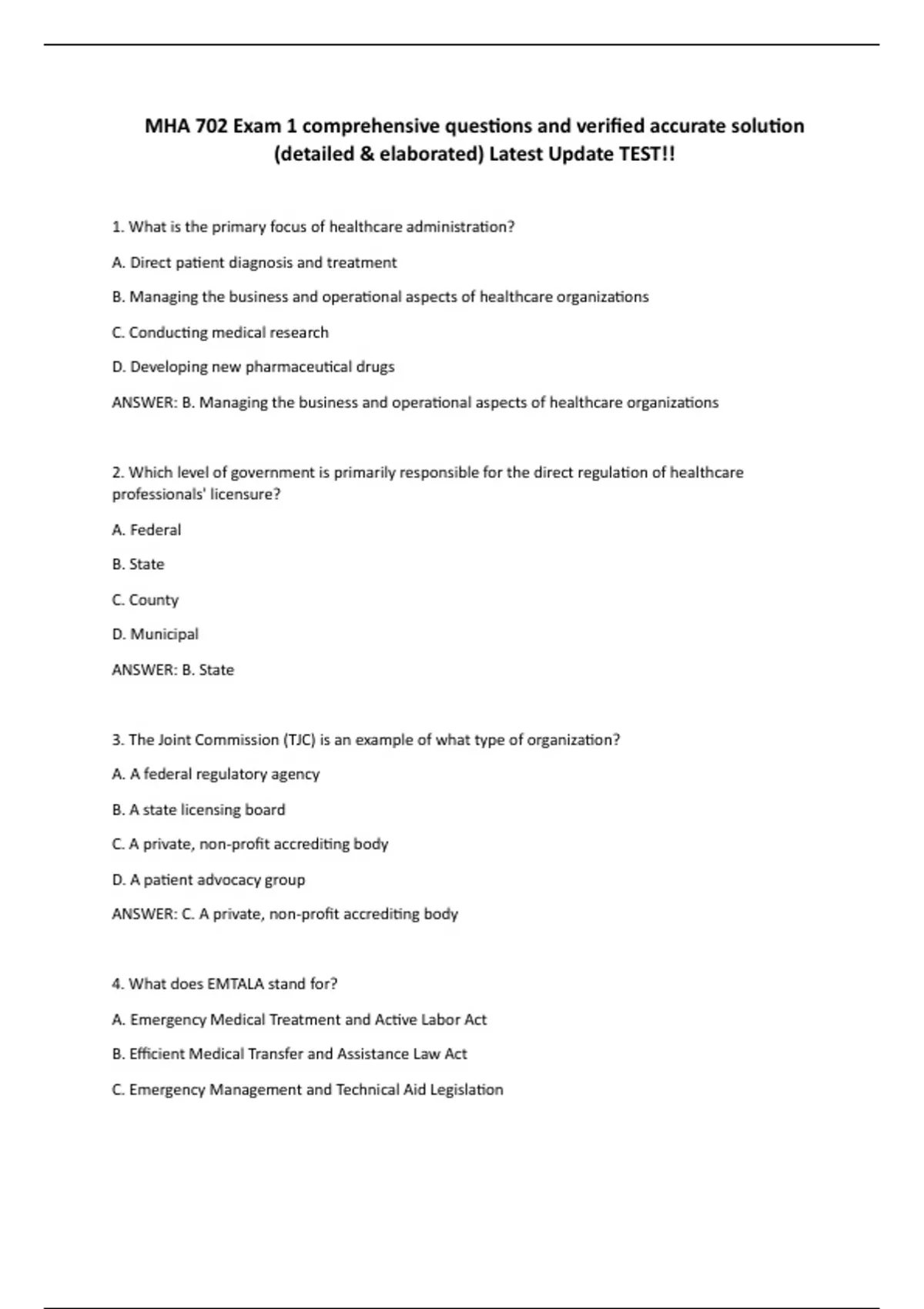 MHA 702 Exam 1 comprehensive questions and verified accurate solution (detailed & elaborated) Latest Update TEST!!

1. What is the primary focus of healthcare administration?

A. Direct patient diagnosis and treatment

B. Managing the business and operational aspects of healthcare organizations

C. Conducting medical research

D. Developing new pharmaceutical drugs

ANSWER: B. Managing the business and operational aspects of healthcare organizations

2. Which level of government is primarily responsible for the direct regulation of healthcare professionals' licensure?

A. Federal

B. State

C. County

D. Municipal

ANSWER: B. State

3. The Joint Commission (TJC) is an example of what type of organization?

A. A federal regulatory agency

B. A state licensing board

C. A private, non-profit accrediting body

D. A patient advocacy group

ANSWER: C. A private, non-profit accrediting body

4. What does EMTALA stand for?

A. Emergency Medical Treatment and Active Labor Act

B. Efficient Medical Transfer and Assistance Law Act

C. Emergency Management and Technical Aid Legislation